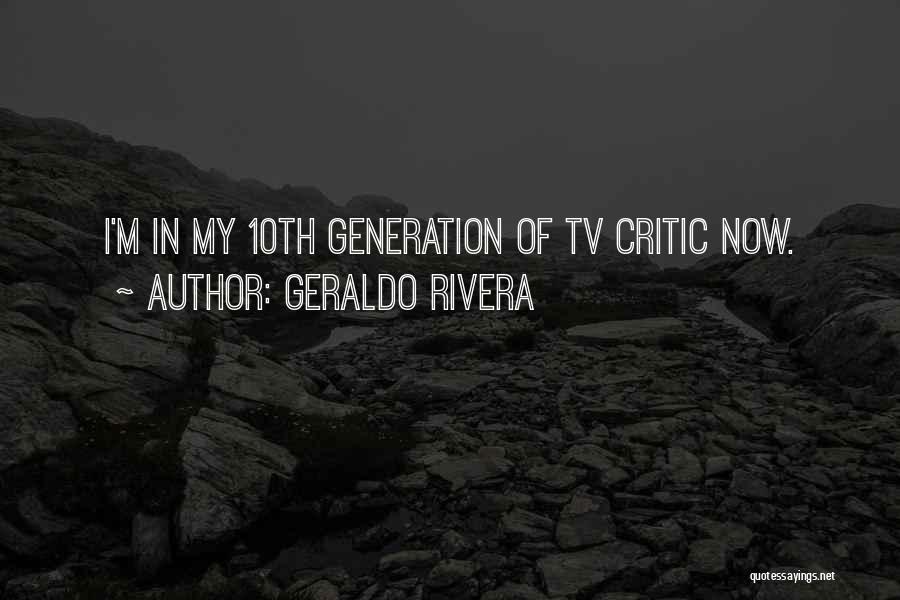 I'M IN MY 10TH GENERATION OF TV CRITIC NOW.
~ AUTHOR: GERALDO RIVERA

quotessayings.net